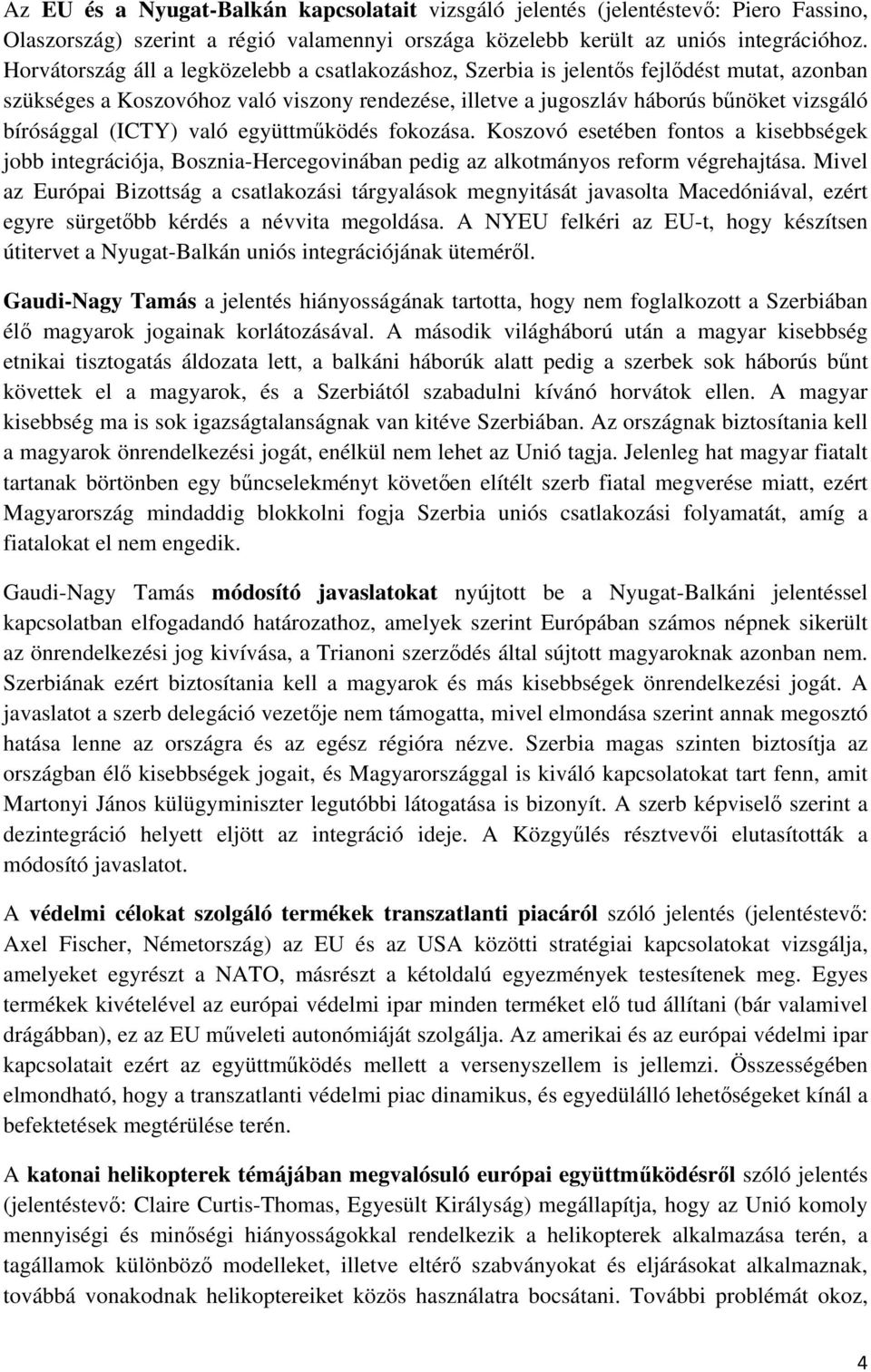 Az EU és a Nyugat-Balkán kapcsolatait vizsgáló jelentés (jelentéstevő: Piero Fassino, Olaszország) szerint a régió valamennyi országa közelebb került az uniós integrációhoz. Horvátország áll a legközelebb a csatlakozáshoz, Szerbia is jelentős fejlődést mutat, azonban szükséges a Koszovóhoz való viszony rendezése, illetve a jugoszláv háborús bűnöket vizsgáló bírósággal (ICTY) való együttműködés fokozása. Koszovó esetében fontos a kisebbségek jobb integrációja, Bosznia-Hercegovinában pedig az alkotmányos reform végrehajtása. Mivel az Európai Bizottság a csatlakozási tárgyalások megnyitását javasolta Macedóniával, ezért egyre sürgetőbb kérdés a névvita megoldása. A NYEU felkéri az EU-t, hogy készítsen útitervet a Nyugat-Balkán uniós integrációjának üteméről.

Gaudi-Nagy Tamás a jelentés hiányosságának tartotta, hogy nem foglalkozott a Szerbiában élő magyarok jogainak korlátozásával. A második világháború után a magyar kisebbség etnikai tisztogatás áldozata lett, a balkáni háborúk alatt pedig a szerbek sok háborús bűnt követtek el a magyarok, és a Szerbiától szabadulni kívánó horvátok ellen. A magyar kisebbség ma is sok igazságtalanságnak van kitéve Szerbiában. Az országnak biztosítania kell a magyarok önrendelkezési jogát, enélkül nem lehet az Unió tagja. Jelenleg hat magyar fiatalt tartanak börtönben egy bűncselekményt követően elítélt szerb fiatal megverése miatt, ezért Magyarország mindaddig blokkolni fogja Szerbia uniós csatlakozási folyamatát, amíg a fiatalokat el nem engedik.

Gaudi-Nagy Tamás módosító javaslatokat nyújtott be a Nyugat-Balkáni jelentéssel kapcsolatban elfogadandó határozathoz, amelyek szerint Európában számos népnek sikerült az önrendelkezési jog kivívása, a Trianoni szerződés által sújtott magyaroknak azonban nem. Szerbiának ezért biztosítania kell a magyarok és más kisebbségek önrendelkezési jogát. A javaslatot a szerb delegáció vezetője nem támogatta, mivel elmondása szerint annak megosztó hatása lenne az országra és az egész régióra nézve. Szerbia magas szinten biztosítja az országban élő kisebbségek jogait, és Magyarországgal is kiváló kapcsolatokat tart fenn, amit Martonyi János külügyminiszter legutóbbi látogatása is bizonyít. A szerb képviselő szerint a dezintegráció helyett eljött az integráció ideje. A Közgyűlés résztvevői elutasították a módosító javaslatot.

A védelmi célokat szolgáló termékek transzatlanti piacáról szóló jelentés (jelentéstevő: Axel Fischer, Németország) az EU és az USA közötti stratégiai kapcsolatokat vizsgálja, amelyeket egyrészt a NATO, másrészt a kétoldalú egyezmények testesítenek meg. Egyes termékek kivételével az európai védelmi ipar minden terméket elő tud állítani (bár valamivel drágábban), ez az EU műveleti autonómiáját szolgálja. Az amerikai és az európai védelmi ipar kapcsolatait ezért az együttműködés mellett a versenyszellem is jellemzi. Összességében elmondható, hogy a transzatlanti védelmi piac dinamikus, és egyedülálló lehetőségeket kínál a befektetések megtérülése terén.

A katonai helikopterek témájában megvalósuló európai együttműködésről szóló jelentés (jelentéstevő: Claire Curtis-Thomas, Egyesült Királyság) megállapítja, hogy az Unió komoly mennyiségi és minőségi hiányosságokkal rendelkezik a helikopterek alkalmazása terén, a tagállamok különböző modelleket, illetve eltérő szabványokat és eljárásokat alkalmaznak, továbbá vonakodnak helikoptereiket közös használatra bocsátani. További problémát okoz,

4